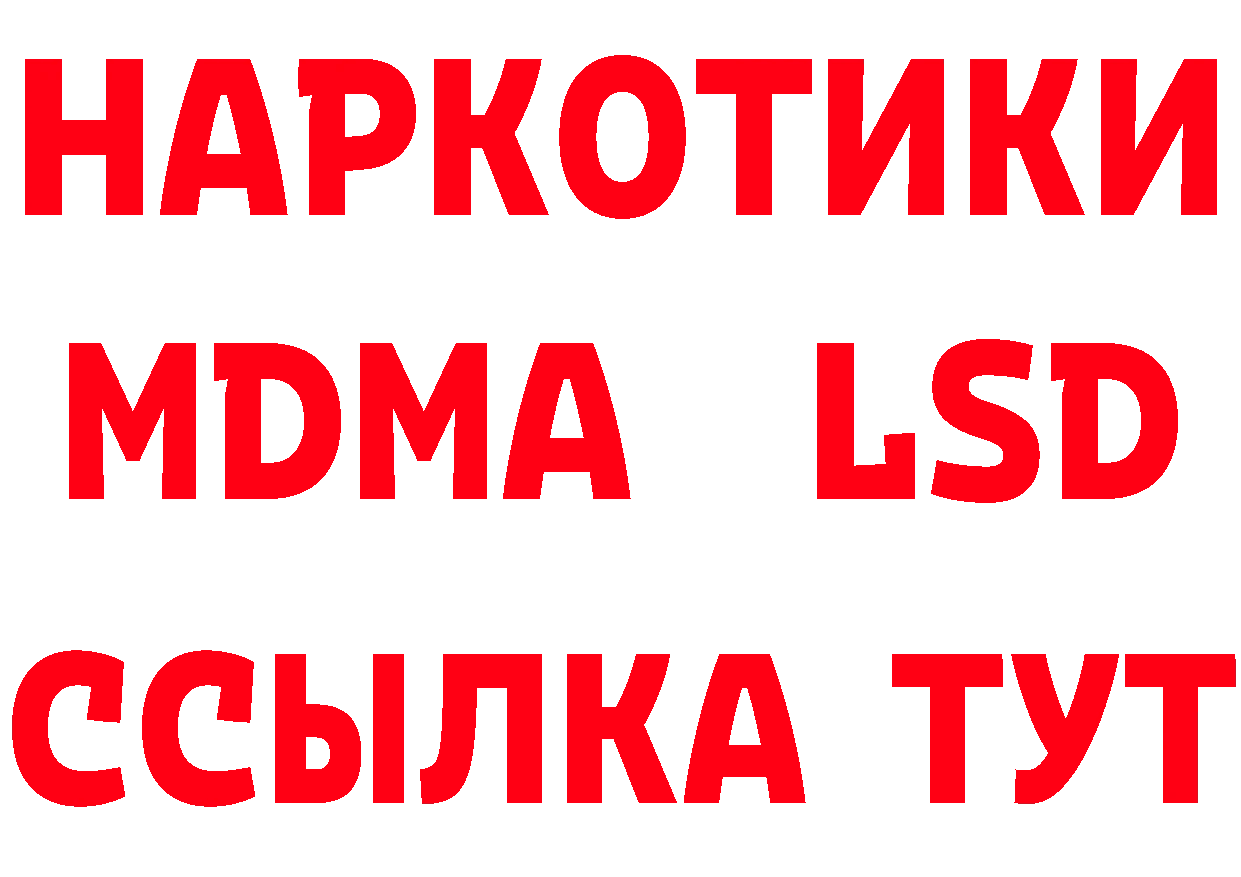 НАРКОТИКИ
MDMA LSD
ССЫЛКА ТУТ